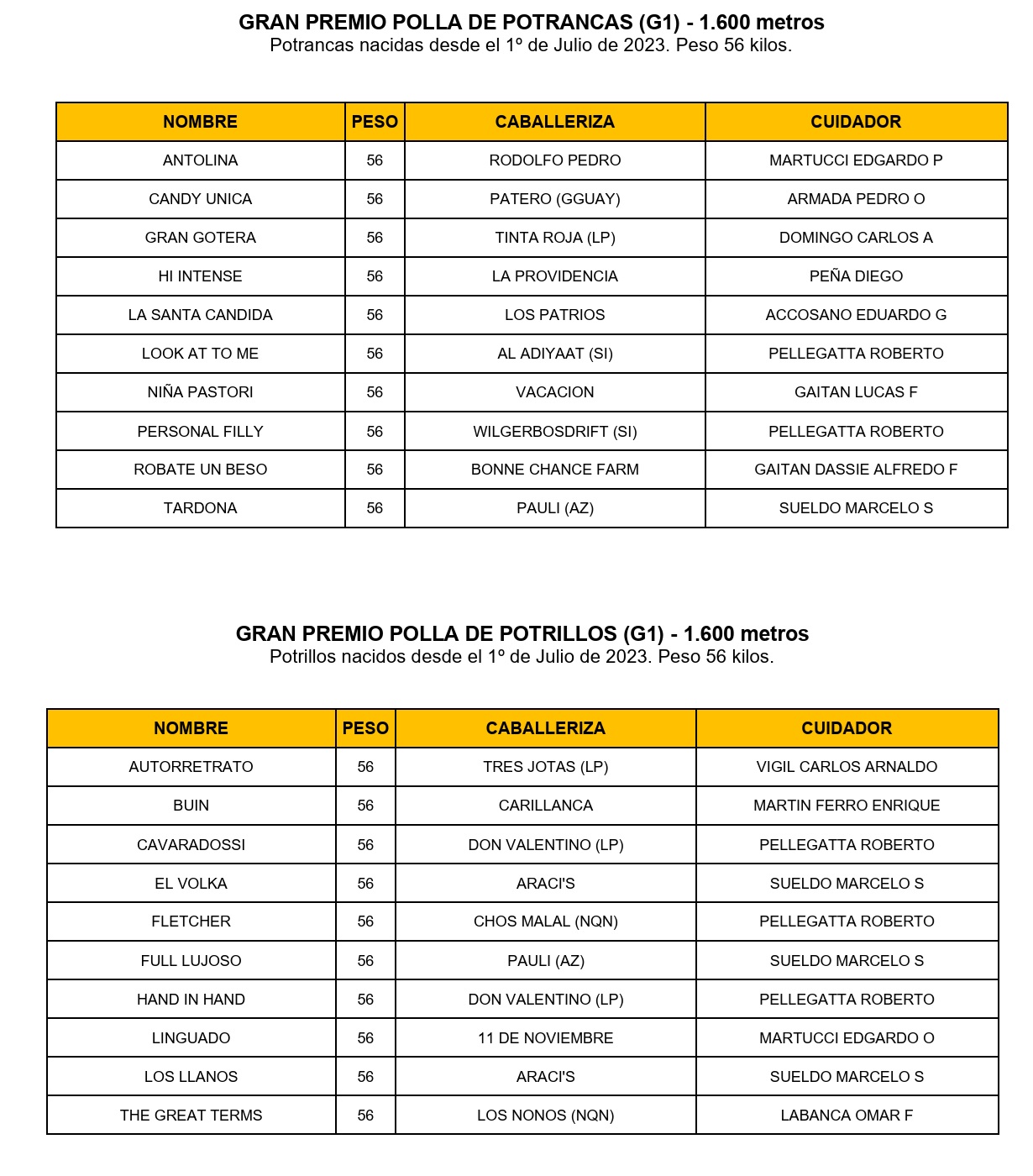 GRAN PREMIO POLLA DE POTRANCAS (G1) - 1.600 metros
Potrancas nacidas desde el 1º de Julio de 2023. Peso 56 kilos.

| NOMBRE | PESO | CABALLERIZA | CUIDADOR |
|---|---|---|---|
| ANTOLINA | 56 | RODOLFO PEDRO | MARTUCCI EDGARDO P |
| CANDY UNICA | 56 | PATERO (GGUAY) | ARMADA PEDRO O |
| GRAN GOTERA | 56 | TINTA ROJA (LP) | DOMINGO CARLOS A |
| HI INTENSE | 56 | LA PROVIDENCIA | PEÑA DIEGO |
| LA SANTA CANDIDA | 56 | LOS PATRIOS | ACCOSANO EDUARDO G |
| LOOK AT TO ME | 56 | AL ADIYAAT (SI) | PELLEGATTA ROBERTO |
| NIÑA PASTORI | 56 | VACACION | GAITAN LUCAS F |
| PERSONAL FILLY | 56 | WILGERBOSDRIFT (SI) | PELLEGATTA ROBERTO |
| ROBATE UN BESO | 56 | BONNE CHANCE FARM | GAITAN DASSIE ALFREDO F |
| TARDONA | 56 | PAULI (AZ) | SUELDO MARCELO S |

GRAN PREMIO POLLA DE POTRILLOS (G1) - 1.600 metros
Potrillos nacidos desde el 1º de Julio de 2023. Peso 56 kilos.

| NOMBRE | PESO | CABALLERIZA | CUIDADOR |
|---|---|---|---|
| AUTORRETRATO | 56 | TRES JOTAS (LP) | VIGIL CARLOS ARNALDO |
| BUIN | 56 | CARILLANCA | MARTIN FERRO ENRIQUE |
| CAVARADOSSI | 56 | DON VALENTINO (LP) | PELLEGATTA ROBERTO |
| EL VOLKA | 56 | ARACI'S | SUELDO MARCELO S |
| FLETCHER | 56 | CHOS MALAL (NQN) | PELLEGATTA ROBERTO |
| FULL LUJOSO | 56 | PAULI (AZ) | SUELDO MARCELO S |
| HAND IN HAND | 56 | DON VALENTINO (LP) | PELLEGATTA ROBERTO |
| LINGUADO | 56 | 11 DE NOVIEMBRE | MARTUCCI EDGARDO O |
| LOS LLANOS | 56 | ARACI'S | SUELDO MARCELO S |
| THE GREAT TERMS | 56 | LOS NONOS (NQN) | LABANCA OMAR F |